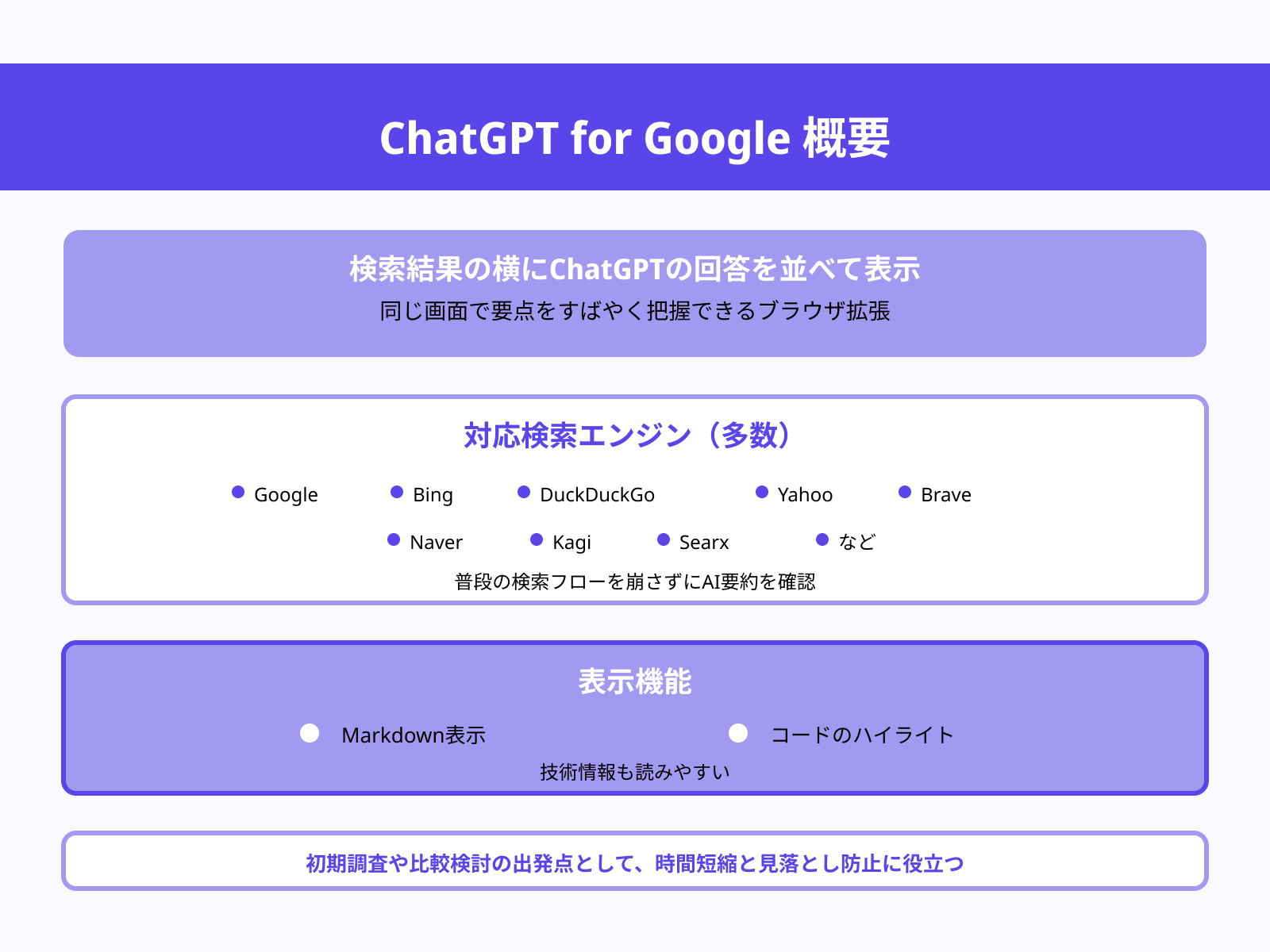 ChatGPT for Google 概要

検索結果の横にChatGPTの回答を並べて表示
同じ画面で要点をすばやく把握できるブラウザ拡張

対応検索エンジン（多数）

Google
Bing
DuckDuckGo
Yahoo
Brave
Naver
Kagi
Searx
など

普段の検索フローを崩さずにAI要約を確認

表示機能

Markdown表示
コードのハイライト

技術情報も読みやすい

初期調査や比較検討の出発点として、時間短縮と見落とし防止に役立つ